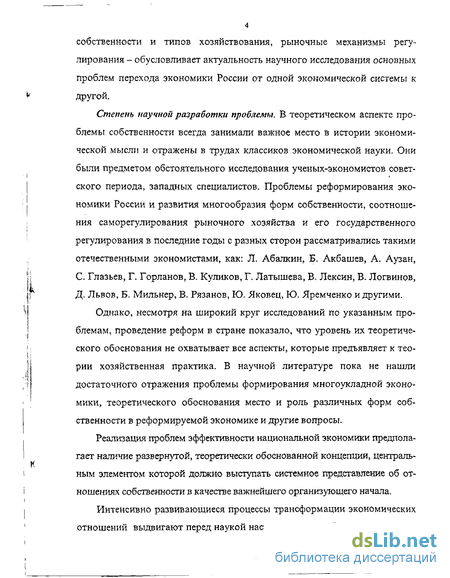 4

собственности и типов хозяйствования, рыночные механизмы регулирования – обусловливает актуальность научного исследования основных проблем перехода экономики России от одной экономической системы к другой.

Степень научной разработки проблемы. В теоретическом аспекте проблемы собственности всегда занимали важное место в истории экономической мысли и отражены в трудах классиков экономической науки. Они были предметом обстоятельного исследования ученых-экономистов советского периода, западных специалистов. Проблемы реформирования экономики России и развития многообразия форм собственности, соотношения саморегулирования рыночного хозяйства и его государственного регулирования в последние годы с разных сторон рассматривались такими отечественными экономистами, как: Л. Абалкин, Б. Акбашев, А. Аузан, С. Глазьев, Г. Горланов, В. Куликов, Г. Латышева, В. Лексин, В. Логвинов, Д. Львов, Б. Мильнер, В. Рязанов, Ю. Яковец, Ю. Яремченко и другими.

Однако, несмотря на широкий круг исследований по указанным проблемам, проведение реформ в стране показало, что уровень их теоретического обоснования не охватывает все аспекты, которые предъявляет к теории хозяйственная практика. В научной литературе пока не нашли достаточного отражения проблемы формирования многоукладной экономики, теоретического обоснования место и роль различных форм собственности в реформируемой экономике и другие вопросы.

Реализация проблем эффективности национальной экономики предполагает наличие развернутой, теоретически обоснованной концепции, центральным элементом которой должно выступать системное представление об отношениях собственности в качестве важнейшего организующего начала.

Интенсивно развивающиеся процессы трансформации экономических отношений выдвигают перед наукой нас

dsLib.net
библиотека диссертаций